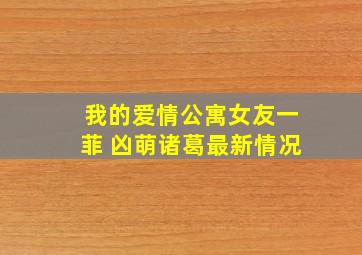 我的爱情公寓女友一菲 凶萌诸葛最新情况